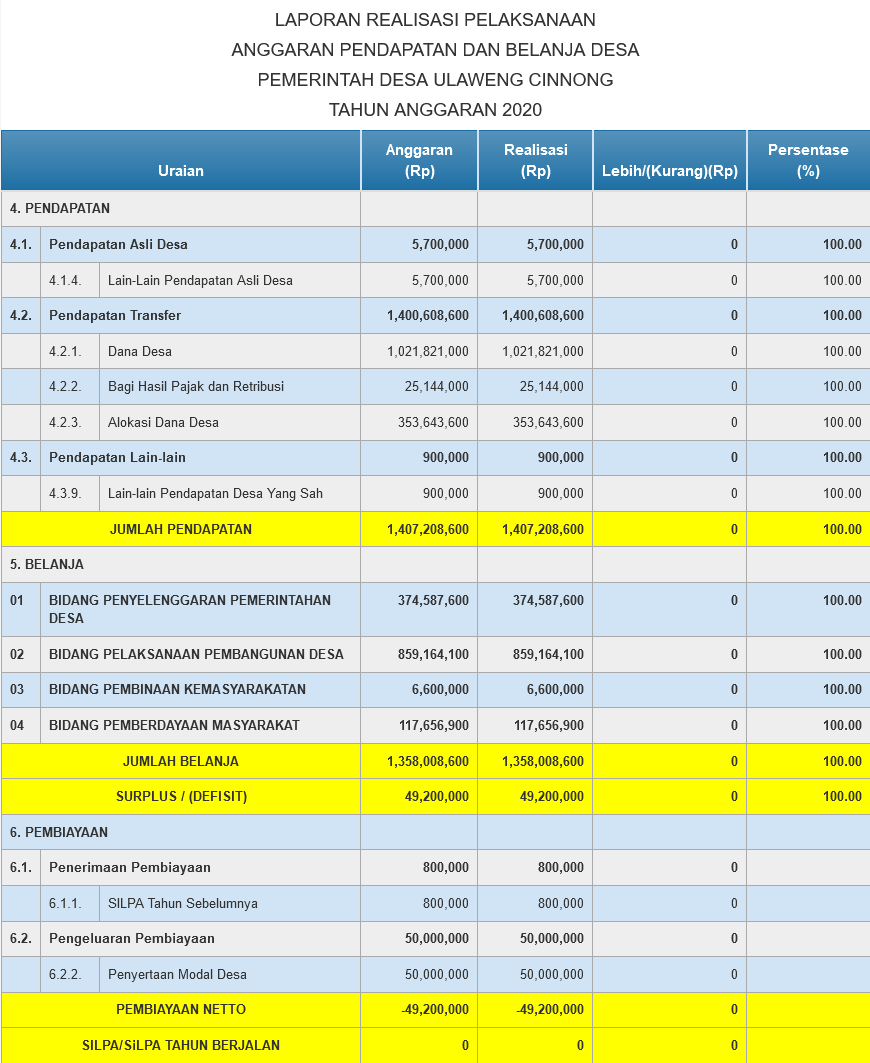 LAPORAN REALISASI PELAKSANAAN
ANGGARAN PENDAPATAN DAN BELANJA DESA
PEMERINTAH DESA ULAWENG CINNONG
TAHUN ANGGARAN 2020

| Uraian | | | Anggaran (Rp) | Realisasi (Rp) | Lebih/(Kurang)(Rp) | Persentase (%) |
|---|---|---|---|---|---|---|
| 4. PENDAPATAN | | | | | | |
| 4.1. | Pendapatan Asli Desa | | 5,700,000 | 5,700,000 | 0 | 100.00 |
| | 4.1.4. | Lain-Lain Pendapatan Asli Desa | 5,700,000 | 5,700,000 | 0 | 100.00 |
| 4.2. | Pendapatan Transfer | | 1,400,608,600 | 1,400,608,600 | 0 | 100.00 |
| | 4.2.1. | Dana Desa | 1,021,821,000 | 1,021,821,000 | 0 | 100.00 |
| | 4.2.2. | Bagi Hasil Pajak dan Retribusi | 25,144,000 | 25,144,000 | 0 | 100.00 |
| | 4.2.3. | Alokasi Dana Desa | 353,643,600 | 353,643,600 | 0 | 100.00 |
| 4.3. | Pendapatan Lain-lain | | 900,000 | 900,000 | 0 | 100.00 |
| | 4.3.9. | Lain-lain Pendapatan Desa Yang Sah | 900,000 | 900,000 | 0 | 100.00 |
| JUMLAH PENDAPATAN | | | 1,407,208,600 | 1,407,208,600 | 0 | 100.00 |
| 5. BELANJA | | | | | | |
| 01 | BIDANG PENYELENGGARAN PEMERINTAHAN DESA | | 374,587,600 | 374,587,600 | 0 | 100.00 |
| 02 | BIDANG PELAKSANAAN PEMBANGUNAN DESA | | 859,164,100 | 859,164,100 | 0 | 100.00 |
| 03 | BIDANG PEMBINAAN KEMASYARAKATAN | | 6,600,000 | 6,600,000 | 0 | 100.00 |
| 04 | BIDANG PEMBERDAYAAN MASYARAKAT | | 117,656,900 | 117,656,900 | 0 | 100.00 |
| JUMLAH BELANJA | | | 1,358,008,600 | 1,358,008,600 | 0 | 100.00 |
| SURPLUS / (DEFISIT) | | | 49,200,000 | 49,200,000 | 0 | 100.00 |
| 6. PEMBIAYAAN | | | | | | |
| 6.1. | Penerimaan Pembiayaan | | 800,000 | 800,000 | 0 | |
| | 6.1.1. | SILPA Tahun Sebelumnya | 800,000 | 800,000 | 0 | |
| 6.2. | Pengeluaran Pembiayaan | | 50,000,000 | 50,000,000 | 0 | |
| | 6.2.2. | Penyertaan Modal Desa | 50,000,000 | 50,000,000 | 0 | |
| PEMBIAYAAN NETTO | | | -49,200,000 | -49,200,000 | 0 | |
| SILPA/SiLPA TAHUN BERJALAN | | | 0 | 0 | 0 | |